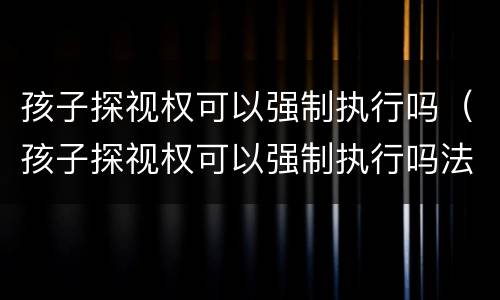 孩子探视权可以强制执行吗（孩子探视权可以强制执行吗法